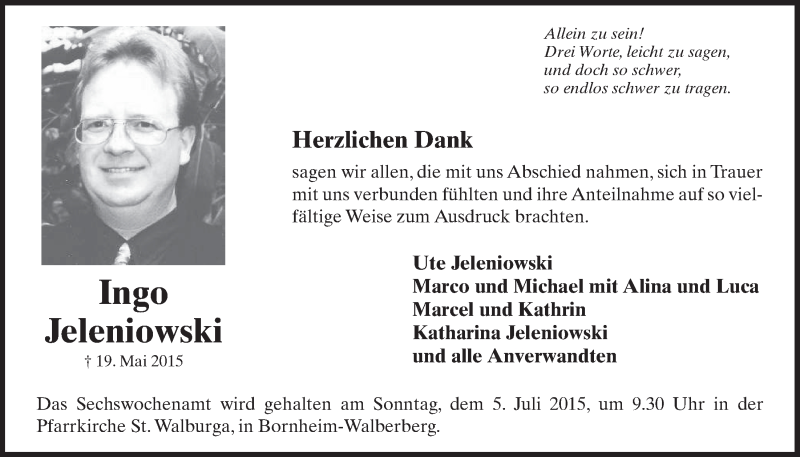 Allein zu sein!
Drei Worte, leicht zu sagen,
und doch so schwer,
so endlos schwer zu tragen.

Herzlichen Dank

sagen wir allen, die mit uns Abschied nahmen, sich in Trauer mit uns verbunden fühlten und ihre Anteilnahme auf so vielfältige Weise zum Ausdruck brachten.

Ute Jeleniowski
Marco und Michael mit Alina und Luca
Marcel und Kathrin
Katharina Jeleniowski
und alle Anverwandten

Ingo
Jeleniowski
† 19. Mai 2015

Das Sechswochenamt wird gehalten am Sonntag, dem 5. Juli 2015, um 9.30 Uhr in der Pfarrkirche St. Walburga, in Bornheim-Walberberg.